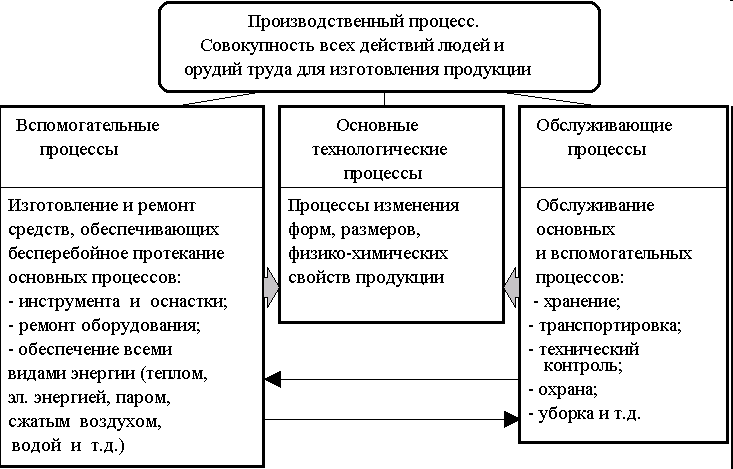 Производственный процесс. Совокупность всех действий людей и орудий труда для изготовления продукции

Вспомогательные процессы

Изготовление и ремонт средств, обеспечивающих бесперебойное протекание основных процессов:
- инструмента и оснастки;
- ремонт оборудования;
- обеспечение всеми видами энергии (теплом, эл. энергией, паром, сжатым воздухом, водой и т.д.)

Основные технологические процессы

Процессы изменения форм, размеров, физико-химических свойств продукции

Обслуживающие процессы

Обслуживание основных и вспомогательных процессов:
- хранение;
- транспортировка;
- технический контроль;
- охрана;
- уборка и т.д.